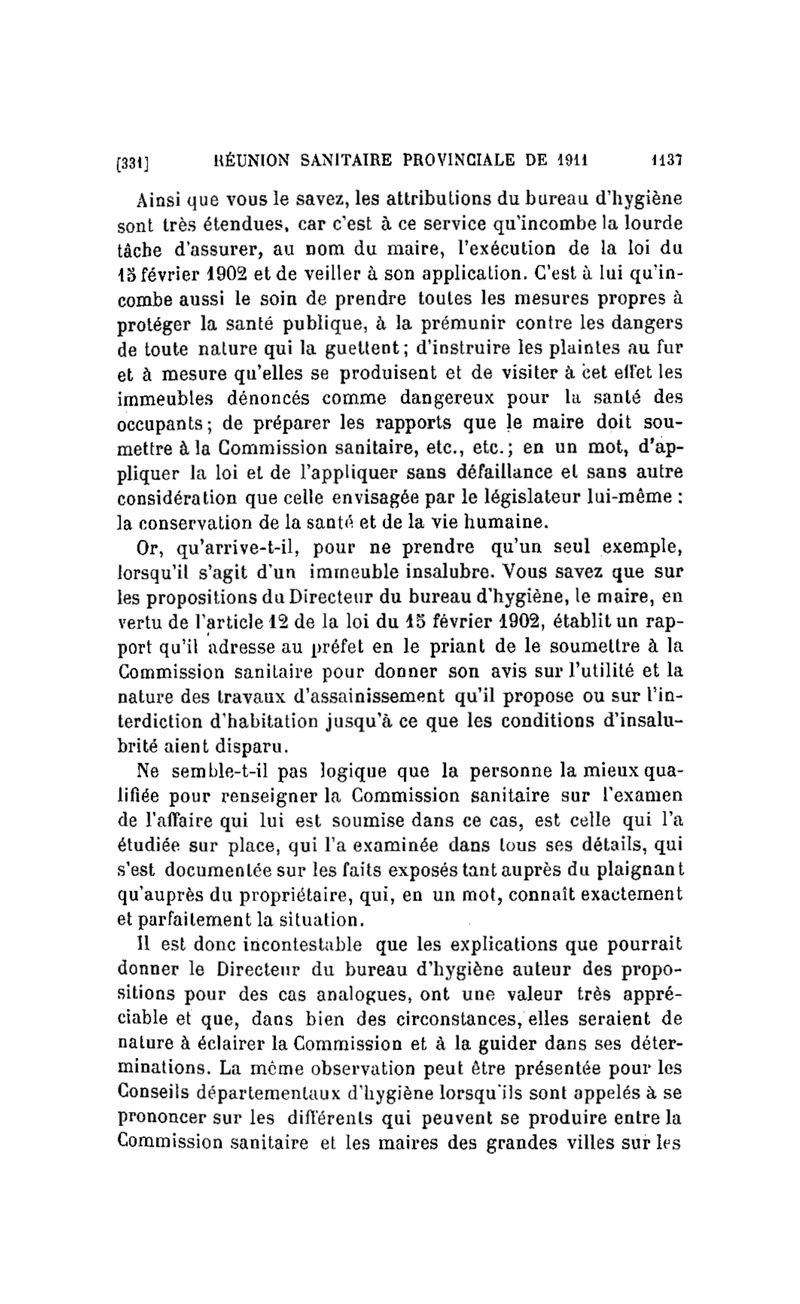 [331] RÉUNION SANITAIRE PROVINCIALE DE 1911 1137

Ainsi que vous le savez, les attributions du bureau d'hygiène sont très étendues, car c'est à ce service qu'incombe la lourde tâche d'assurer, au nom du maire, l'exécution de la loi du 15 février 1902 et de veiller à son application. C'est à lui qu'incombe aussi le soin de prendre toutes les mesures propres à protéger la santé publique, à la prémunir contre les dangers de toute nature qui la guettent; d'instruire les plaintes au fur et à mesure qu'elles se produisent et de visiter à cet effet les immeubles dénoncés comme dangereux pour la santé des occupants; de préparer les rapports que le maire doit soumettre à la Commission sanitaire, etc., etc.; en un mot, d'appliquer la loi et de l'appliquer sans défaillance et sans autre considération que celle envisagée par le législateur lui-même : la conservation de la santé et de la vie humaine.

Or, qu'arrive-t-il, pour ne prendre qu'un seul exemple, lorsqu'il s'agit d'un immeuble insalubre. Vous savez que sur les propositions du Directeur du bureau d'hygiène, le maire, en vertu de l'article 12 de la loi du 15 février 1902, établit un rapport qu'il adresse au préfet en le priant de le soumettre à la Commission sanitaire pour donner son avis sur l'utilité et la nature des travaux d'assainissement qu'il propose ou sur l'interdiction d'habitation jusqu'à ce que les conditions d'insalubrité aient disparu.

Ne semble-t-il pas logique que la personne la mieux qualifiée pour renseigner la Commission sanitaire sur l'examen de l'affaire qui lui est soumise dans ce cas, est celle qui l'a étudiée sur place, qui l'a examinée dans tous ses détails, qui s'est documentée sur les faits exposés tant auprès du plaignant qu'auprès du propriétaire, qui, en un mot, connaît exactement et parfaitement la situation.

Il est donc incontestable que les explications que pourrait donner le Directeur du bureau d'hygiène auteur des propositions pour des cas analogues, ont une valeur très appréciable et que, dans bien des circonstances, elles seraient de nature à éclairer la Commission et à la guider dans ses déterminations. La même observation peut être présentée pour les Conseils départementaux d'hygiène lorsqu'ils sont appelés à se prononcer sur les différents qui peuvent se produire entre la Commission sanitaire et les maires des grandes villes sur les